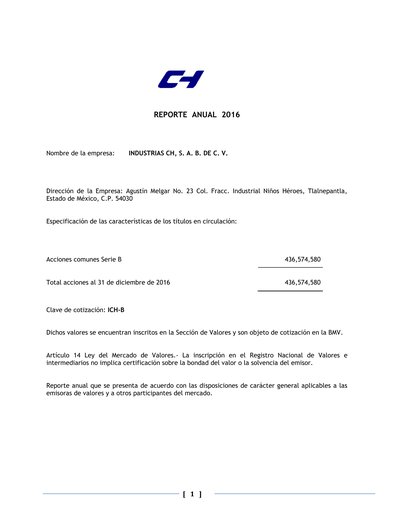 CH

REPORTE ANUAL 2016

Nombre de la empresa: INDUSTRIAS CH, S. A. B. DE C. V.

Dirección de la Empresa: Agustín Melgar No. 23 Col. Fracc. Industrial Niños Héroes, Tlalnepantla, Estado de México, C.P. 54030

Especificación de las características de los títulos en circulación:

Acciones comunes Serie B 436,574,580

Total acciones al 31 de diciembre de 2016 436,574,580

Clave de cotización: ICH-B

Dichos valores se encuentran inscritos en la Sección de Valores y son objeto de cotización en la BMV.

Artículo 14 Ley del Mercado de Valores.- La inscripción en el Registro Nacional de Valores e intermediarios no implica certificación sobre la bondad del valor o la solvencia del emisor.

Reporte anual que se presenta de acuerdo con las disposiciones de carácter general aplicables a las emisoras de valores y a otros participantes del mercado.

[ 1 ]